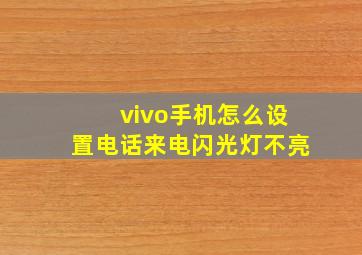 vivo手机怎么设置电话来电闪光灯不亮